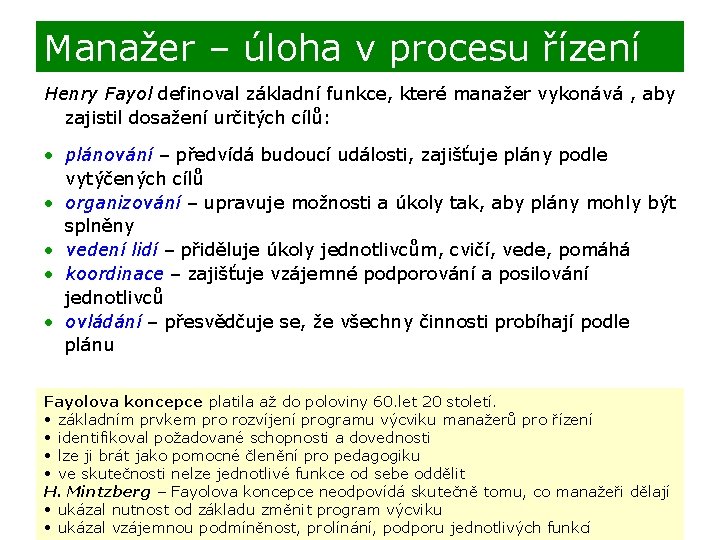 Manažer – úloha v procesu řízení

Henry Fayol definoval základní funkce, které manažer vykonává , aby zajistil dosažení určitých cílů:

• plánování – předvídá budoucí události, zajišťuje plány podle vytýčených cílů
• organizování – upravuje možnosti a úkoly tak, aby plány mohly být splněny
• vedení lidí – přiděluje úkoly jednotlivcům, cvičí, vede, pomáhá
• koordinace – zajišťuje vzájemné podporování a posilování jednotlivců
• ovládání – přesvědčuje se, že všechny činnosti probíhají podle plánu

Fayolova koncepce platila až do poloviny 60.let 20 století.
• základním prvkem pro rozvíjení programu výcviku manažerů pro řízení
• identifikoval požadované schopnosti a dovednosti
• lze ji brát jako pomocné členění pro pedagogiku
• ve skutečnosti nelze jednotlivé funkce od sebe oddělit
H. Mintzberg – Fayolova koncepce neodpovídá skutečně tomu, co manažeři dělají
• ukázal nutnost od základu změnit program výcviku
• ukázal vzájemnou podmíněnost, prolínání, podporu jednotlivých funkcí